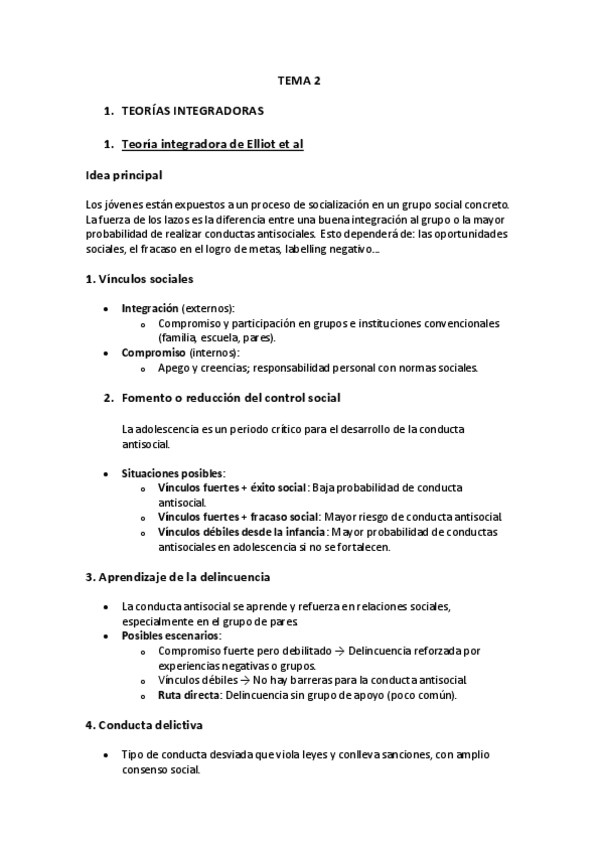 TEMA 2

1. TEORÍAS INTEGRADORAS

1. Teoría integradora de Elliot et al

Idea principal

Los jóvenes están expuestos a un proceso de socialización en un grupo social concreto. La fuerza de los lazos es la diferencia entre una buena integración al grupo o la mayor probabilidad de realizar conductas antisociales. Esto dependerá de: las oportunidades sociales, el fracaso en el logro de metas, labelling negativo...

1. Vínculos sociales

- Integración (externos):
  - Compromiso y participación en grupos e instituciones convencionales (familia, escuela, pares).
- Compromiso (internos):
  - Apego y creencias; responsabilidad personal con normas sociales.

2. Fomento o reducción del control social

La adolescencia es un periodo crítico para el desarrollo de la conducta antisocial.

- Situaciones posibles:
  - Vínculos fuertes + éxito social: Baja probabilidad de conducta antisocial.
  - Vínculos fuertes + fracaso social: Mayor riesgo de conducta antisocial.
  - Vínculos débiles desde la infancia: Mayor probabilidad de conductas antisociales en adolescencia si no se fortalecen.

3. Aprendizaje de la delincuencia

- La conducta antisocial se aprende y refuerza en relaciones sociales, especialmente en el grupo de pares
- Posibles escenarios:
  - Compromiso fuerte pero debilitado → Delincuencia reforzada por experiencias negativas o grupos.
  - Vínculos débiles → No hay barreras para la conducta antisocial.
  - Ruta directa: Delincuencia sin grupo de apoyo (poco común).

4. Conducta delictiva

- Tipo de conducta desviada que viola leyes y conlleva sanciones, con amplio consenso social.